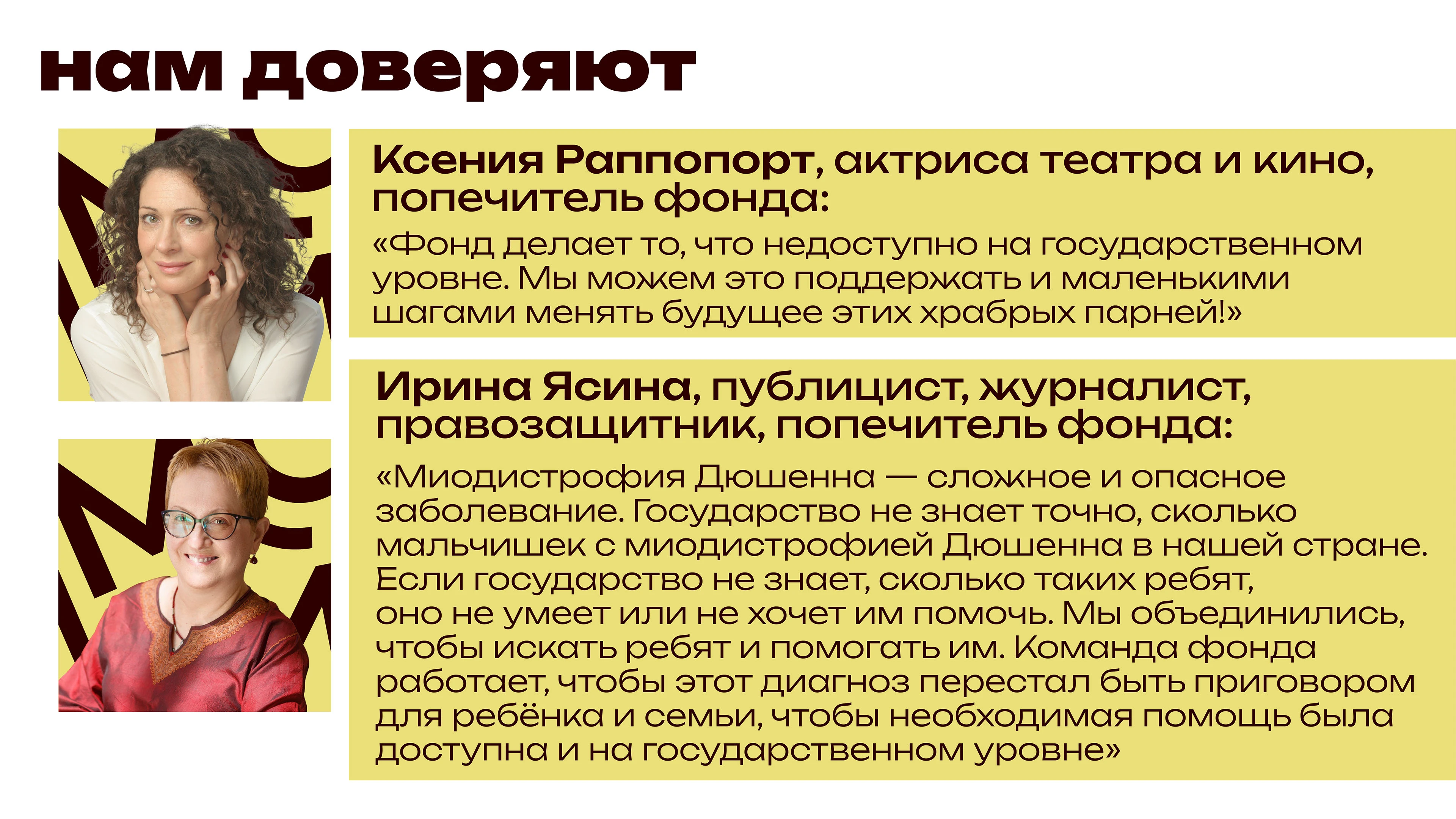 нам доверяют

Ксения Раппопорт, актриса театра и кино, попечитель фонда:

«Фонд делает то, что недоступно на государственном уровне. Мы можем это поддержать и маленькими шагами менять будущее этих храбрых парней!»

Ирина Ясина, публицист, журналист, правозащитник, попечитель фонда:

«Миодистрофия Дюшенна — сложное и опасное заболевание. Государство не знает точно, сколько мальчишек с миодистрофией Дюшенна в нашей стране. Если государство не знает, сколько таких ребят, оно не умеет или не хочет им помочь. Мы объединились, чтобы искать ребят и помогать им. Команда фонда работает, чтобы этот диагноз перестал быть приговором для ребёнка и семьи, чтобы необходимая помощь была доступна и на государственном уровне»